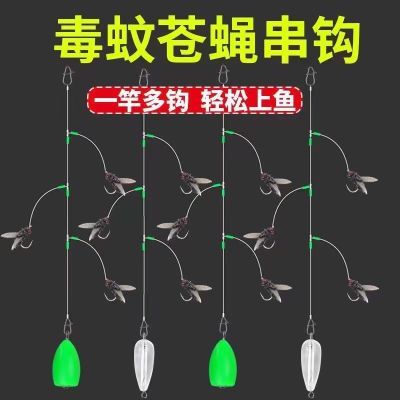 毒蚊苍蝇串钩

一竿多钩 轻松上鱼